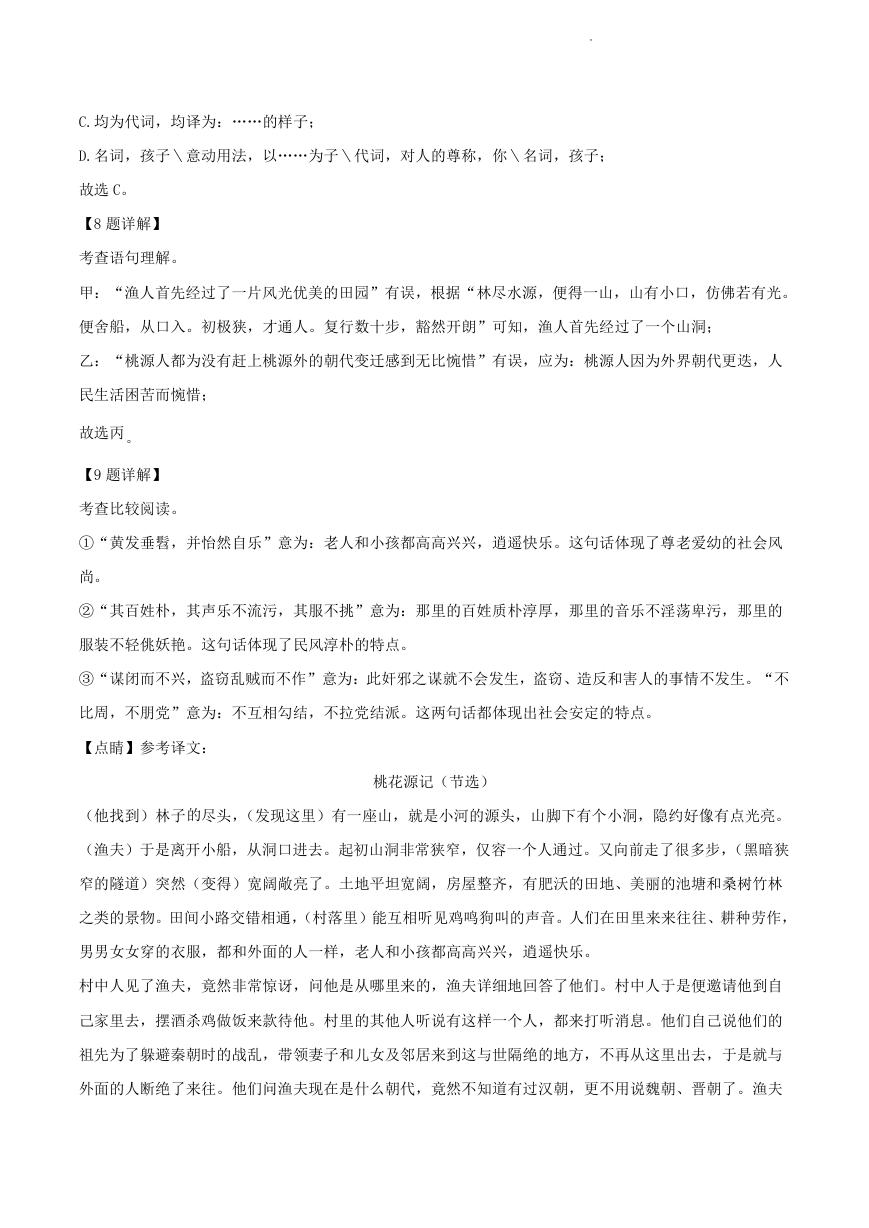 C.均为代词，均译为：……的样子；

D.名词，孩子＼意动用法，以……为子＼代词，对人的尊称，你＼名词，孩子；

故选 C。

【8 题详解】

考查语句理解。

甲：“渔人首先经过了一片风光优美的田园”有误，根据“林尽水源，便得一山，山有小口，仿佛若有光。便舍船，从口入。初极狭，才通人。复行数十步，豁然开朗”可知，渔人首先经过了一个山洞；

乙：“桃源人都为没有赶上桃源外的朝代变迁感到无比惋惜”有误，应为：桃源人因为外界朝代更迭，人民生活困苦而惋惜；

故选丙。

【9 题详解】

考查比较阅读。

①“黄发垂髫，并怡然自乐”意为：老人和小孩都高高兴兴，逍遥快乐。这句话体现了尊老爱幼的社会风尚。

②“其百姓朴，其声乐不流污，其服不挑”意为：那里的百姓质朴淳厚，那里的音乐不淫荡卑污，那里的服装不轻佻妖艳。这句话体现了民风淳朴的特点。

③“谋闭而不兴，盗窃乱贼而不作”意为：此奸邪之谋就不会发生，盗窃、造反和害人的事情不发生。“不比周，不朋党”意为：不互相勾结，不拉党结派。这两句话都体现出社会安定的特点。

【点睛】参考译文：

桃花源记（节选）

（他找到）林子的尽头，（发现这里）有一座山，就是小河的源头，山脚下有个小洞，隐约好像有点光亮。（渔夫）于是离开小船，从洞口进去。起初山洞非常狭窄，仅容一个人通过。又向前走了很多步，（黑暗狭窄的隧道）突然（变得）宽阔敞亮了。土地平坦宽阔，房屋整齐，有肥沃的田地、美丽的池塘和桑树竹林之类的景物。田间小路交错相通，（村落里）能互相听见鸡鸣狗叫的声音。人们在田里来来往往、耕种劳作，男男女女穿的衣服，都和外面的人一样，老人和小孩都高高兴兴，逍遥快乐。

村中人见了渔夫，竟然非常惊讶，问他是从哪里来的，渔夫详细地回答了他们。村中人于是便邀请他到自己家里去，摆酒杀鸡做饭来款待他。村里的其他人听说有这样一个人，都来打听消息。他们自己说他们的祖先为了躲避秦朝时的战乱，带领妻子和儿女及邻居来到这与世隔绝的地方，不再从这里出去，于是就与外面的人断绝了来往。他们问渔夫现在是什么朝代，竟然不知道有过汉朝，更不用说魏朝、晋朝了。渔夫